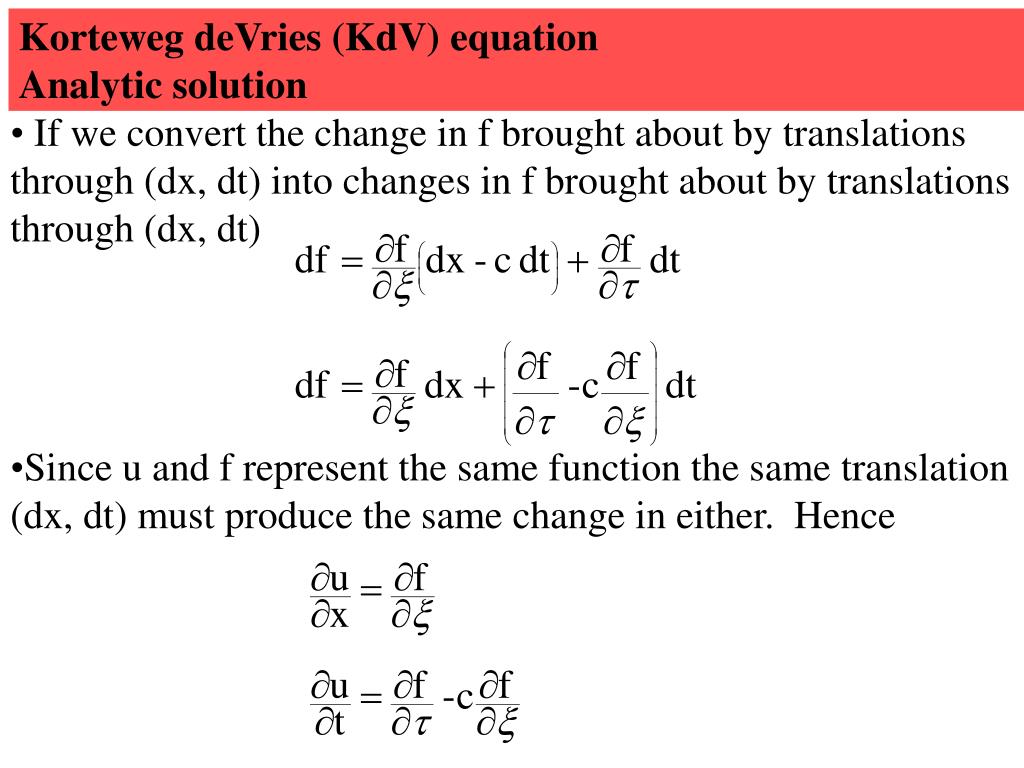 Korteweg deVries (KdV) equation
Analytic solution

• If we convert the change in f brought about by translations through (dx, dt) into changes in f brought about by translations through (dx, dt)

$df = \frac{\partial f}{\partial \xi}\left(dx - c\,dt\right) + \frac{\partial f}{\partial \tau}\,dt$

$df = \frac{\partial f}{\partial \xi}\,dx + \left(\frac{\partial f}{\partial \tau} - c\frac{\partial f}{\partial \xi}\right)dt$

•Since u and f represent the same function the same translation (dx, dt) must produce the same change in either. Hence

$\frac{\partial u}{\partial x} = \frac{\partial f}{\partial \xi}$

$\frac{\partial u}{\partial t} = \frac{\partial f}{\partial \tau} - c\frac{\partial f}{\partial \xi}$